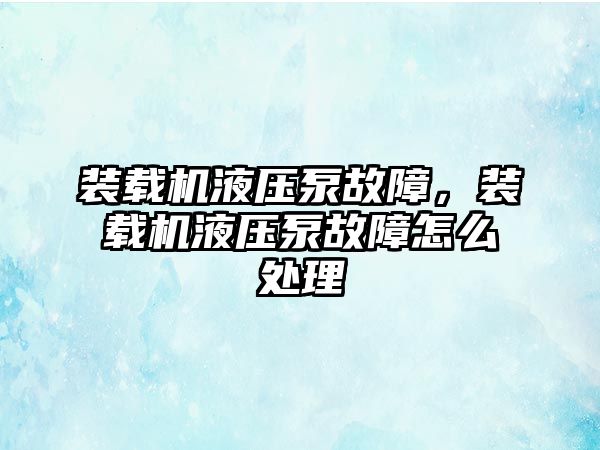 装载机液压泵故障，装载机液压泵故障怎么处理